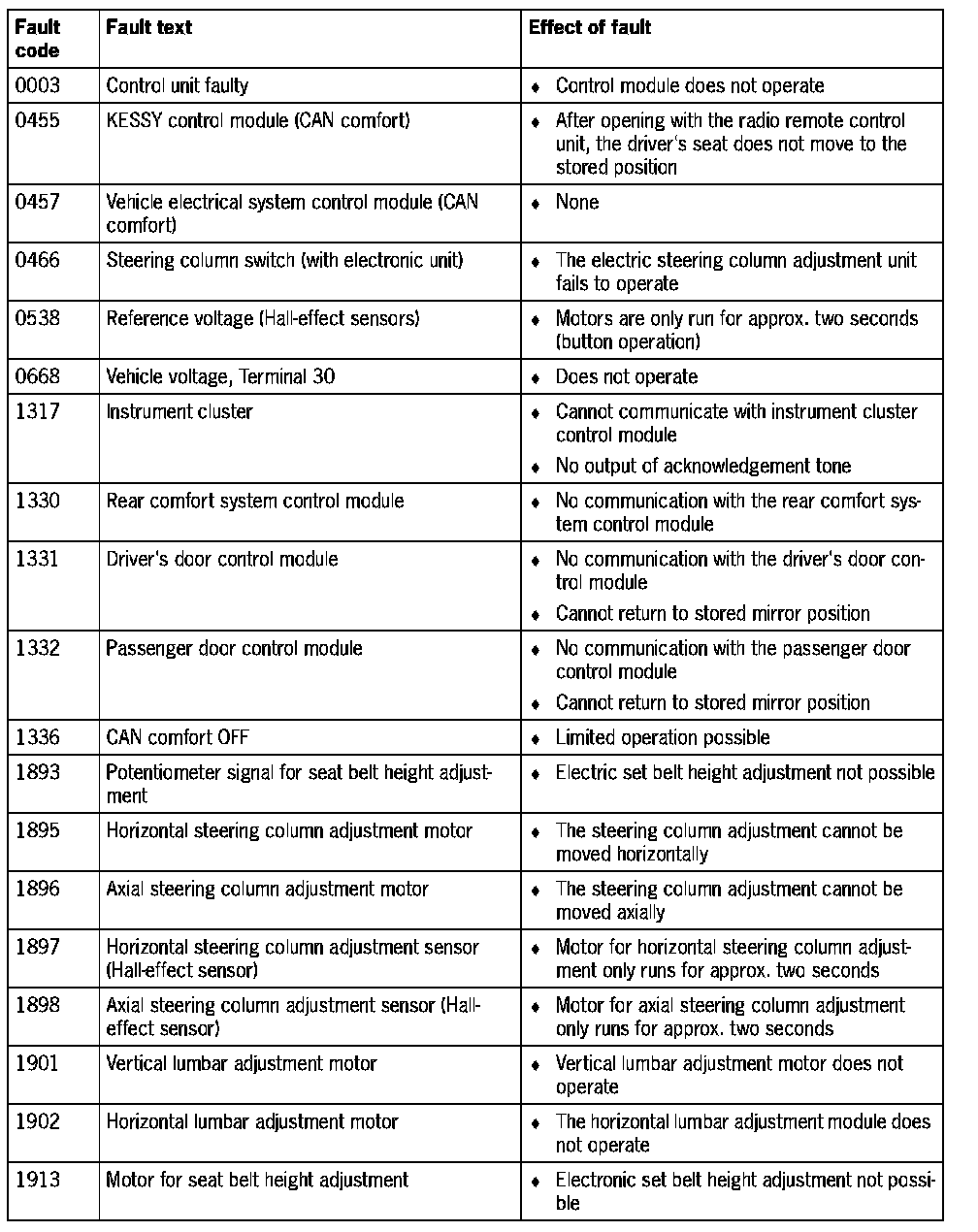 | Fault code | Fault text | Effect of fault |
|---|---|---|
| 0003 | Control unit faulty | ♦ Control module does not operate |
| 0455 | KESSY control module (CAN comfort) | ♦ After opening with the radio remote control unit, the driver's seat does not move to the stored position |
| 0457 | Vehicle electrical system control module (CAN comfort) | ♦ None |
| 0466 | Steering column switch (with electronic unit) | ♦ The electric steering column adjustment unit fails to operate |
| 0538 | Reference voltage (Hall-effect sensors) | ♦ Motors are only run for approx. two seconds (button operation) |
| 0668 | Vehicle voltage, Terminal 30 | ♦ Does not operate |
| 1317 | Instrument cluster | ♦ Cannot communicate with instrument cluster control module ♦ No output of acknowledgement tone |
| 1330 | Rear comfort system control module | ♦ No communication with the rear comfort system control module |
| 1331 | Driver's door control module | ♦ No communication with the driver's door control module ♦ Cannot return to stored mirror position |
| 1332 | Passenger door control module | ♦ No communication with the passenger door control module ♦ Cannot return to stored mirror position |
| 1336 | CAN comfort OFF | ♦ Limited operation possible |
| 1893 | Potentiometer signal for seat belt height adjustment | ♦ Electric set belt height adjustment not possible |
| 1895 | Horizontal steering column adjustment motor | ♦ The steering column adjustment cannot be moved horizontally |
| 1896 | Axial steering column adjustment motor | ♦ The steering column adjustment cannot be moved axially |
| 1897 | Horizontal steering column adjustment sensor (Hall-effect sensor) | ♦ Motor for horizontal steering column adjustment only runs for approx. two seconds |
| 1898 | Axial steering column adjustment sensor (Hall-effect sensor) | ♦ Motor for axial steering column adjustment only runs for approx. two seconds |
| 1901 | Vertical lumbar adjustment motor | ♦ Vertical lumbar adjustment motor does not operate |
| 1902 | Horizontal lumbar adjustment motor | ♦ The horizontal lumbar adjustment module does not operate |
| 1913 | Motor for seat belt height adjustment | ♦ Electronic set belt height adjustment not possible |